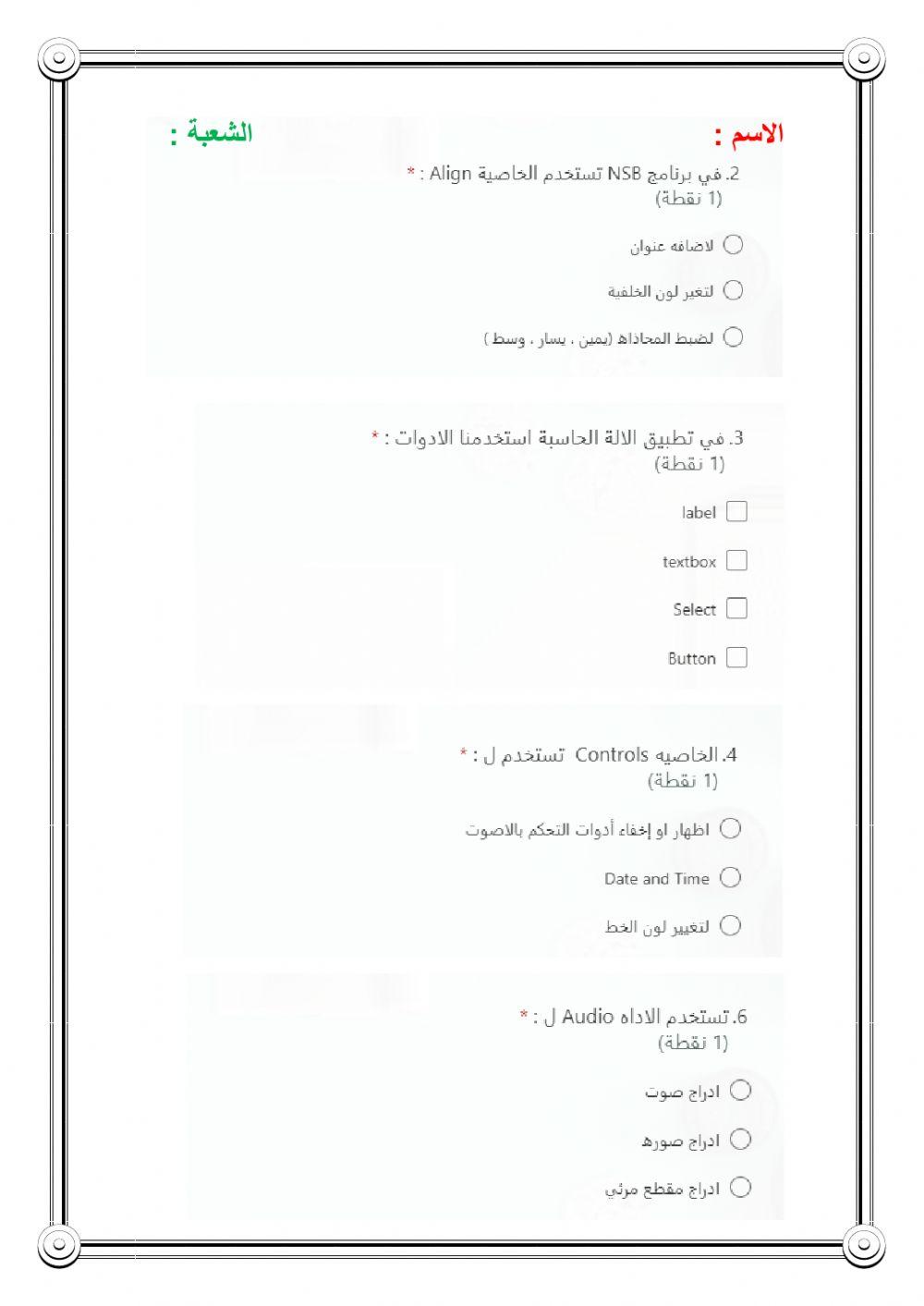 الاسم : الشعبة :

2. في برنامج NSB تستخدم الخاصية Align : *
(1 نقطة)

لاضافه عنوان

لتغير لون الخلفية

لضبط المحاذاه (يمين ، يسار ، وسط )

3. في تطبيق الالة الحاسبة استخدمنا الادوات : *
(1 نقطة)

label

textbox

Select

Button

4. الخاصيه Controls تستخدم ل : *
(1 نقطة)

اظهار او إخفاء أدوات التحكم بالاصوت

Date and Time

لتغيير لون الخط

6. تستخدم الاداه Audio ل : *
(1 نقطة)

ادراج صوت

ادراج صوره

ادراج مقطع مرئي